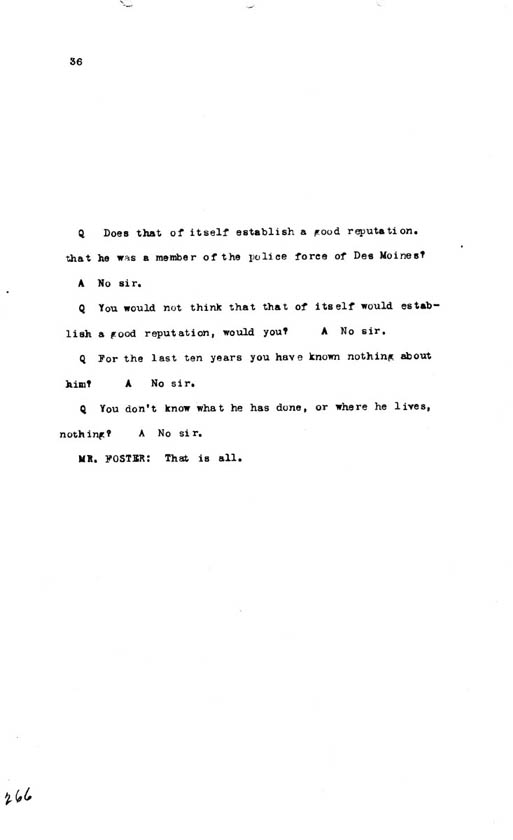 36

Q Does that of itself establish a good reputation. that he was a member of the police force of Des Moines?

A No sir.

Q You would not think that that of itself would establish a good reputation, would you? A No sir.

Q For the last ten years you have known nothing about him? A No sir.

Q You don't know what he has done, or where he lives, nothing? A No sir.

MR. FOSTER: That is all.

266